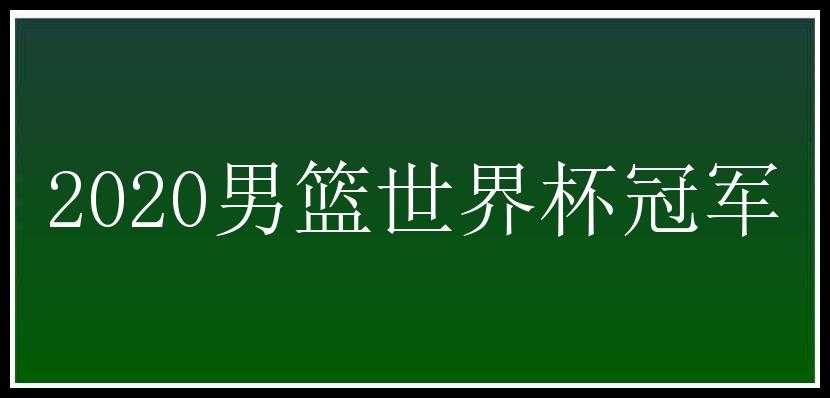 2020男篮世界杯冠军